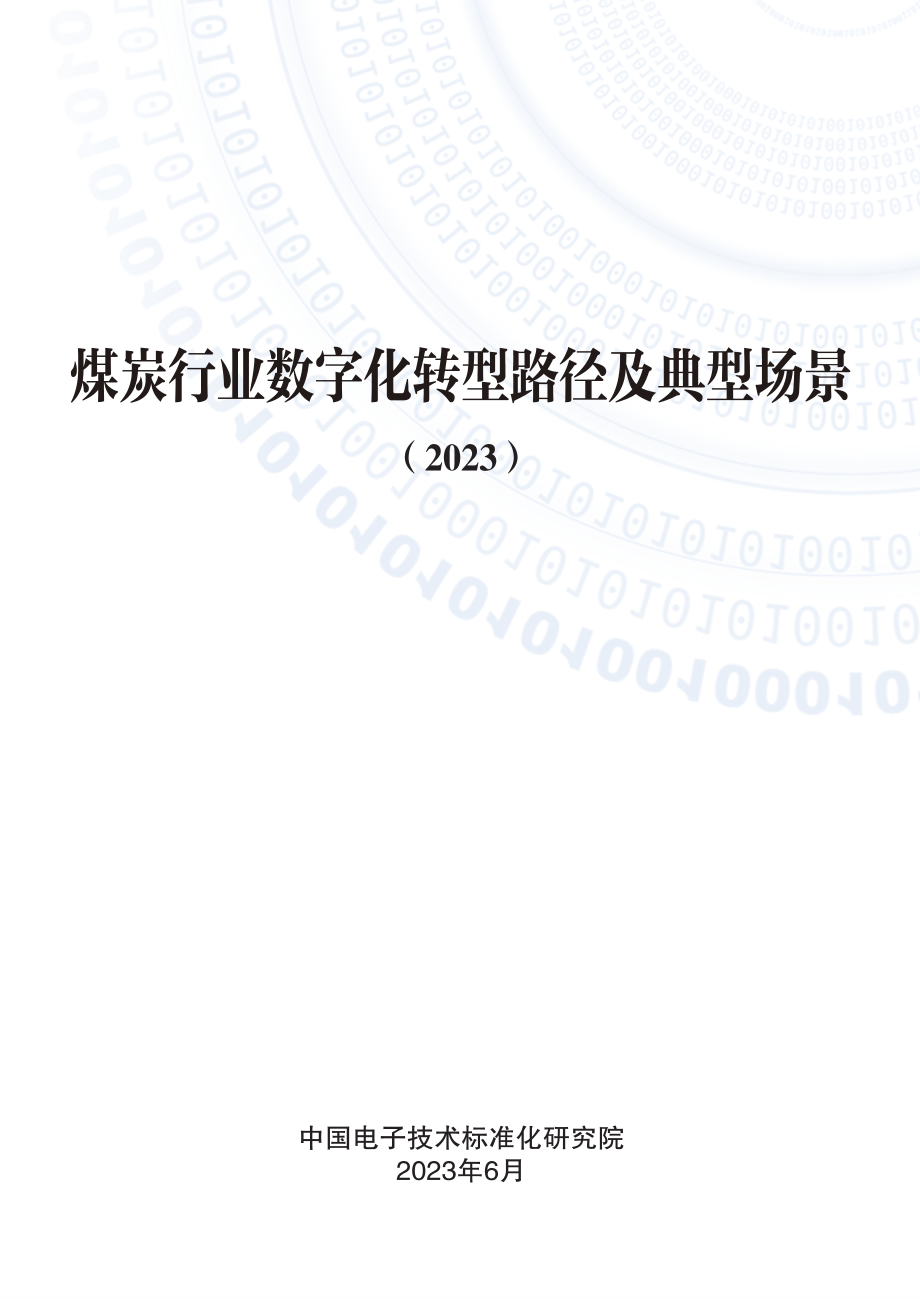 煤炭行业数字化转型路径及典型场景

（2023）

中国电子技术标准化研究院
2023年6月